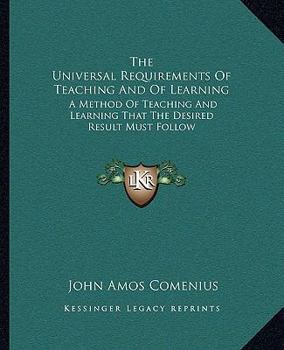 The
Universal Requirements Of
Teaching And Of Learning

A Method Of Teaching And
Learning That The Desired
Result Must Follow

LKR

John Amos Comenius

Kessinger Legacy Reprints